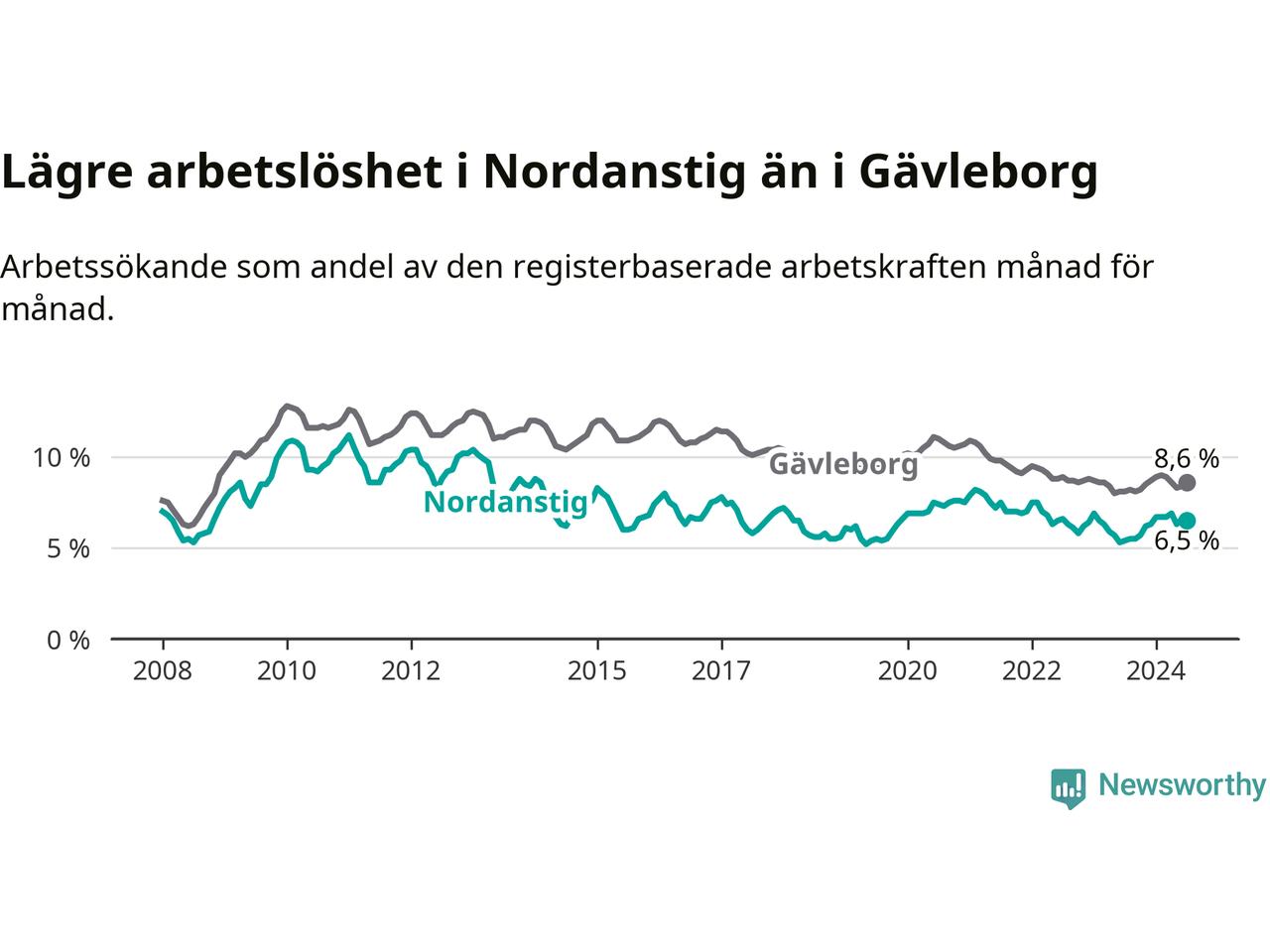 Lägre arbetslöshet i Nordanstig än i Gävleborg

Arbetssökande som andel av den registerbaserade arbetskraften månad för månad.

10 %
5 %
0 %
Gävleborg
Nordanstig
8,6 %
6,5 %
2008
2010
2012
2015
2017
2020
2022
2024

Newsworthy